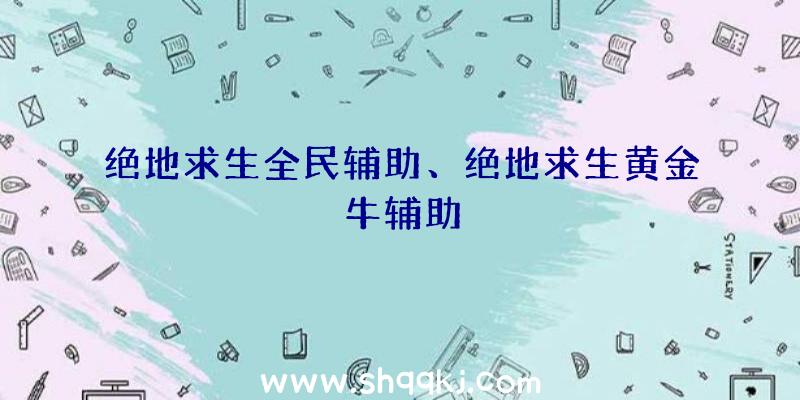 绝地求生全民辅助、绝地求生黄金牛辅助

STATIONERY

www.shqqkj.com